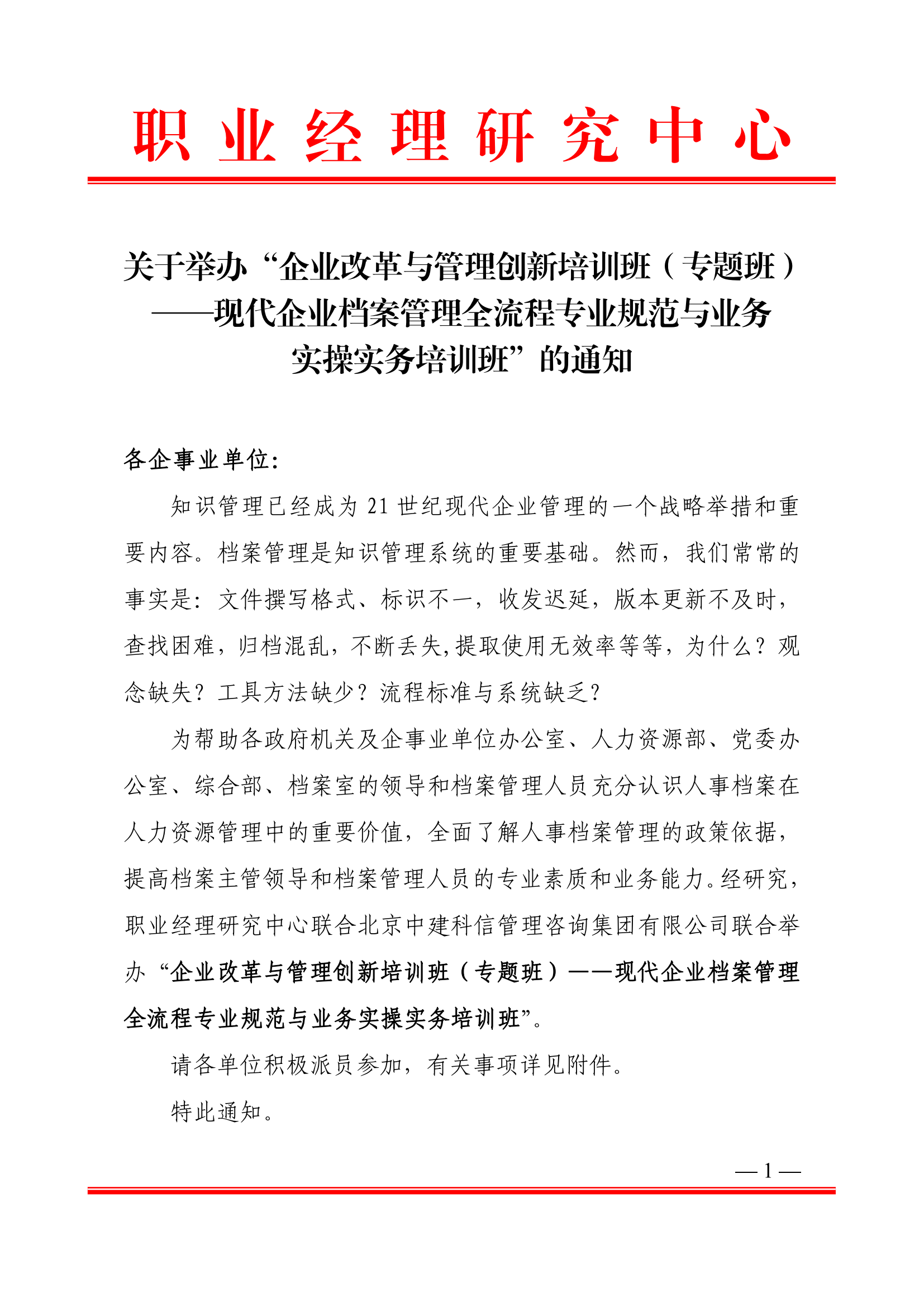 职业经理研究中心

关于举办“企业改革与管理创新培训班（专题班）——现代企业档案管理全流程专业规范与业务实操实务培训班”的通知

各企事业单位：

知识管理已经成为 21 世纪现代企业管理的一个战略举措和重要内容。档案管理是知识管理系统的重要基础。然而，我们常常的事实是：文件撰写格式、标识不一，收发迟延，版本更新不及时，查找困难，归档混乱，不断丢失,提取使用无效率等等，为什么？观念缺失？工具方法缺少？流程标准与系统缺乏？

为帮助各政府机关及企事业单位办公室、人力资源部、党委办公室、综合部、档案室的领导和档案管理人员充分认识人事档案在人力资源管理中的重要价值，全面了解人事档案管理的政策依据，提高档案主管领导和档案管理人员的专业素质和业务能力。经研究，职业经理研究中心联合北京中建科信管理咨询集团有限公司联合举办“企业改革与管理创新培训班（专题班）——现代企业档案管理全流程专业规范与业务实操实务培训班”。

请各单位积极派员参加，有关事项详见附件。

特此通知。

— 1 —